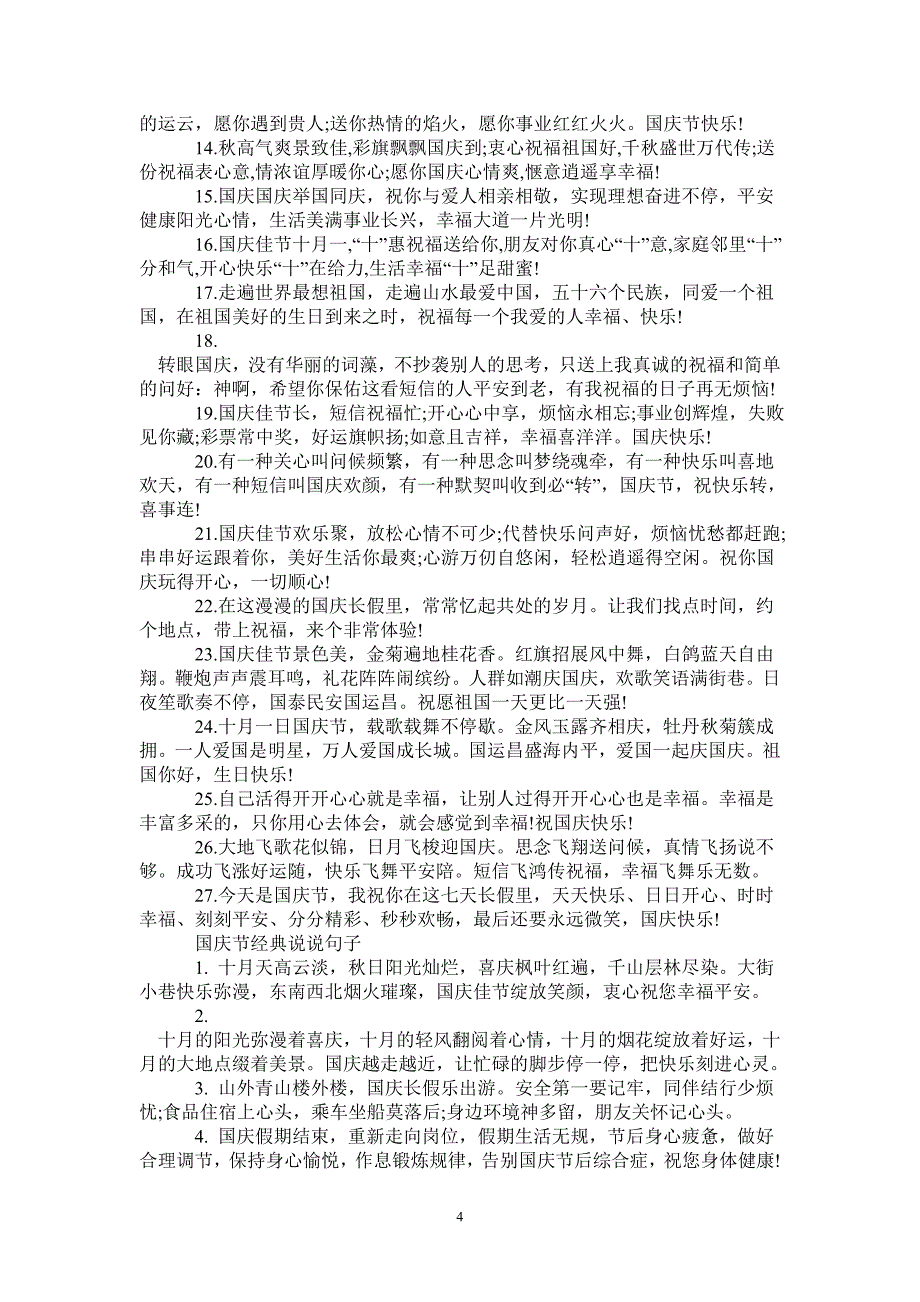 的运云，愿你遇到贵人;送你热情的焰火，愿你事业红红火火。国庆节快乐!

14.秋高气爽景致佳,彩旗飘飘国庆到;衷心祝福祖国好,千秋盛世万代传;送份祝福表心意,情浓谊厚暖你心;愿你国庆心情爽,惬意逍遥享幸福!

15.国庆国庆举国同庆，祝你与爱人相亲相敬，实现理想奋进不停，平安健康阳光心情，生活美满事业长兴，幸福大道一片光明!

16.国庆佳节十月一,“十”惠祝福送给你,朋友对你真心“十”意,家庭邻里“十”分和气,开心快乐“十”在给力,生活幸福“十”足甜蜜!

17.走遍世界最想祖国，走遍山水最爱中国，五十六个民族，同爱一个祖国，在祖国美好的生日到来之时，祝福每一个我爱的人幸福、快乐!

18.

转眼国庆，没有华丽的词藻，不抄袭别人的思考，只送上我真诚的祝福和简单的问好：神啊，希望你保佑这看短信的人平安到老，有我祝福的日子再无烦恼!

19.国庆佳节长，短信祝福忙;开心心中享，烦恼永相忘;事业创辉煌，失败见你藏;彩票常中奖，好运旗帜扬;如意且吉祥，幸福喜洋洋。国庆快乐!

20.有一种关心叫问候频繁，有一种思念叫梦绕魂牵，有一种快乐叫喜地欢天，有一种短信叫国庆欢颜，有一种默契叫收到必“转”，国庆节，祝快乐转，喜事连!

21.国庆佳节欢乐聚，放松心情不可少;代替快乐问声好，烦恼忧愁都赶跑;串串好运跟着你，美好生活你最爽;心游万仞自悠闲，轻松逍遥得空闲。祝你国庆玩得开心，一切顺心!

22.在这漫漫的国庆长假里，常常忆起共处的岁月。让我们找点时间，约个地点，带上祝福，来个非常体验!

23.国庆佳节景色美，金菊遍地桂花香。红旗招展风中舞，白鸽蓝天自由翔。鞭炮声声震耳鸣，礼花阵阵闹缤纷。人群如潮庆国庆，欢歌笑语满街巷。日夜笙歌奏不停，国泰民安国运昌。祝愿祖国一天更比一天强!

24.十月一日国庆节，载歌载舞不停歇。金风玉露齐相庆，牡丹秋菊簇成拥。一人爱国是明星，万人爱国成长城。国运昌盛海内平，爱国一起庆国庆。祖国你好，生日快乐!

25.自己活得开开心心就是幸福，让别人过得开开心心也是幸福。幸福是丰富多采的，只你用心去体会，就会感觉到幸福!祝国庆快乐!

26.大地飞歌花似锦，日月飞梭迎国庆。思念飞翔送问候，真情飞扬说不够。成功飞涨好运随，快乐飞舞平安陪。短信飞鸿传祝福，幸福飞舞乐无数。

27.今天是国庆节，我祝你在这七天长假里，天天快乐、日日开心、时时幸福、刻刻平安、分分精彩、秒秒欢畅，最后还要永远微笑，国庆快乐!

国庆节经典说说句子

1. 十月天高云淡，秋日阳光灿烂，喜庆枫叶红遍，千山层林尽染。大街小巷快乐弥漫，东南西北烟火璀璨，国庆佳节绽放笑颜，衷心祝您幸福平安。

2.

十月的阳光弥漫着喜庆，十月的轻风翻阅着心情，十月的烟花绽放着好运，十月的大地点缀着美景。国庆越走越近，让忙碌的脚步停一停，把快乐刻进心灵。

3. 山外青山楼外楼，国庆长假乐出游。安全第一要记牢，同伴结行少烦忧;食品住宿上心头，乘车坐船莫落后;身边环境神多留，朋友关怀记心头。

4. 国庆假期结束，重新走向岗位，假期生活无规，节后身心疲惫，做好合理调节，保持身心愉悦，作息锻炼规律，告别国庆节后综合症，祝您身体健康!

4